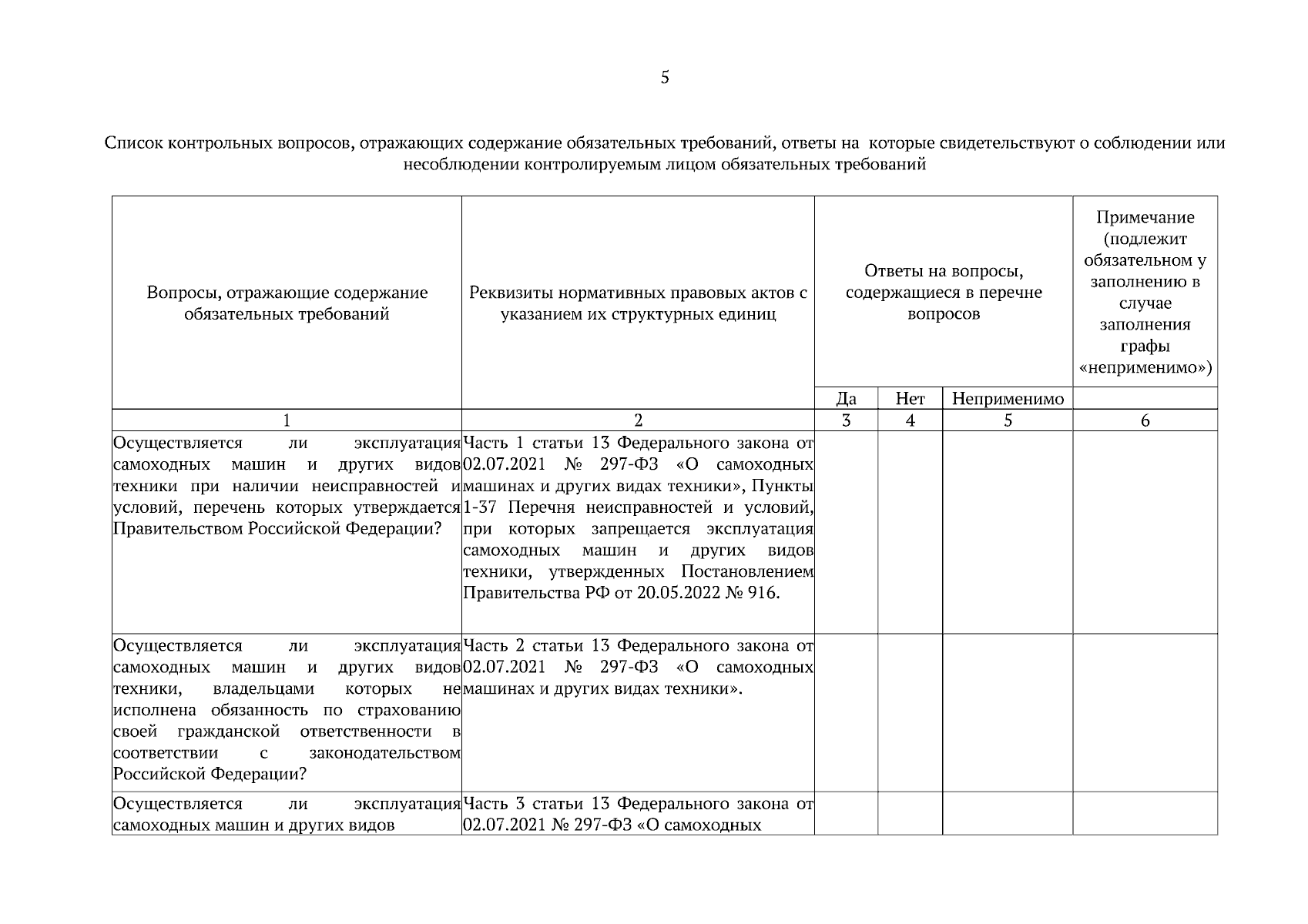 5

Список контрольных вопросов, отражающих содержание обязательных требований, ответы на которые свидетельствуют о соблюдении или несоблюдении контролируемым лицом обязательных требований

| Вопросы, отражающие содержание обязательных требований | Реквизиты нормативных правовых актов с указанием их структурных единиц | Ответы на вопросы, содержащиеся в перечне вопросов | | | Примечание (подлежит обязательном у заполнению в случае заполнения графы «неприменимо») |
|---|---|---|---|---|---|
| | | Да | Нет | Неприменимо | |
| 1 | 2 | 3 | 4 | 5 | 6 |
| Осуществляется ли эксплуатация самоходных машин и других видов техники при наличии неисправностей и условий, перечень которых утверждается Правительством Российской Федерации? | Часть 1 статьи 13 Федерального закона от 02.07.2021 № 297-ФЗ «О самоходных машинах и других видах техники», Пункты 1-37 Перечня неисправностей и условий, при которых запрещается эксплуатация самоходных машин и других видов техники, утвержденных Постановлением Правительства РФ от 20.05.2022 № 916. | | | | |
| Осуществляется ли эксплуатация самоходных машин и других видов техники, владельцами которых не исполнена обязанность по страхованию своей гражданской ответственности в соответствии с законодательством Российской Федерации? | Часть 2 статьи 13 Федерального закона от 02.07.2021 № 297-ФЗ «О самоходных машинах и других видах техники». | | | | |
| Осуществляется ли эксплуатация самоходных машин и других видов | Часть 3 статьи 13 Федерального закона от 02.07.2021 № 297-ФЗ «О самоходных | | | | |